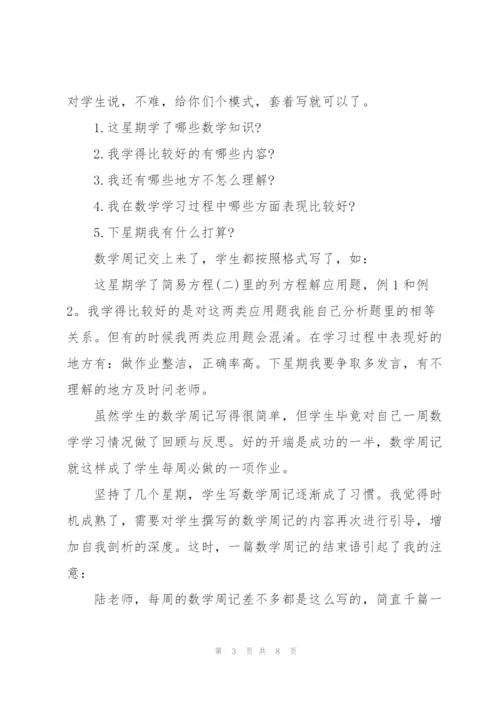 对学生说，不难，给你们个模式，套着写就可以了。

1.这星期学了哪些数学知识?

2.我学得比较好的有哪些内容?

3.我还有哪些地方不怎么理解?

4.我在数学学习过程中哪些方面表现比较好?

5.下星期我有什么打算?

数学周记交上来了，学生都按照格式写了，如：

这星期学了简易方程(二)里的列方程解应用题，例1和例2。我学得比较好的是对这两类应用题我能自己分析题里的相等关系。但有的时候我两类应用题会混淆。在学习过程中表现好的地方有：做作业整洁，正确率高。下星期我要争取多发言，有不理解的地方及时问老师。

虽然学生的数学周记写得很简单，但学生毕竟对自己一周数学学习情况做了回顾与反思。好的开端是成功的一半，数学周记就这样成了学生每周必做的一项作业。

坚持了几个星期，学生写数学周记逐渐成了习惯。我觉得时机成熟了，需要对学生撰写的数学周记的内容再次进行引导，增加自我剖析的深度。这时，一篇数学周记的结束语引起了我的注意：

陆老师，每周的数学周记差不多都是这么写的，简直千篇一

第 3 页 共 8 页